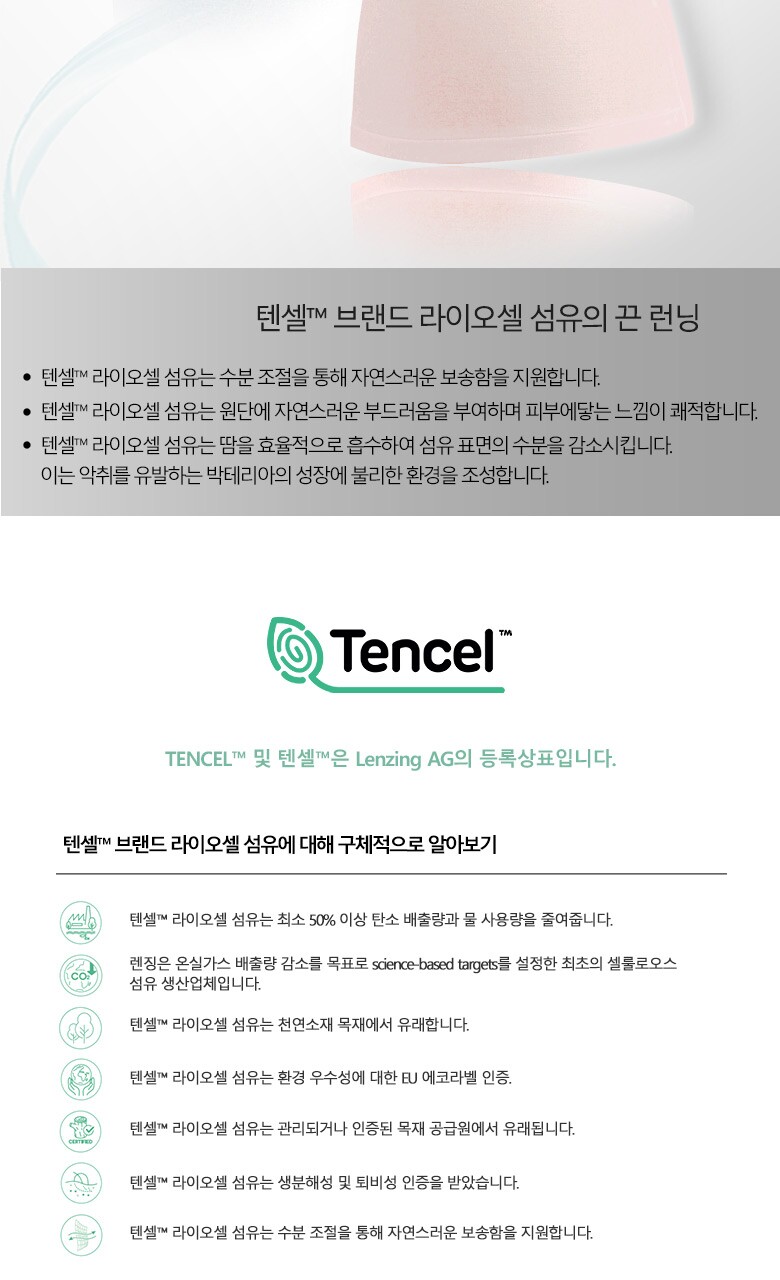 텐셀™ 브랜드 라이오셀 섬유의 끈 런닝

• 텐셀™ 라이오셀 섬유는 수분 조절을 통해 자연스러운 보송함을 지원합니다.
• 텐셀™ 라이오셀 섬유는 원단에 자연스러운 부드러움을 부여하며 피부에닿는 느낌이 쾌적합니다.
• 텐셀™ 라이오셀 섬유는 땀을 효율적으로 흡수하여 섬유 표면의 수분을 감소시킵니다. 이는 악취를 유발하는 박테리아의 성장에 불리한 환경을 조성합니다.

Tencel™

TENCEL™ 및 텐셀™은 Lenzing AG의 등록상표입니다.

텐셀™ 브랜드 라이오셀 섬유에 대해 구체적으로 알아보기

텐셀™ 라이오셀 섬유는 최소 50% 이상 탄소 배출량과 물 사용량을 줄여줍니다.

렌징은 온실가스 배출량 감소를 목표로 science-based targets를 설정한 최초의 셀룰로오스 섬유 생산업체입니다.

텐셀™ 라이오셀 섬유는 천연소재 목재에서 유래합니다.

텐셀™ 라이오셀 섬유는 환경 우수성에 대한 EU 에코라벨 인증.

텐셀™ 라이오셀 섬유는 관리되거나 인증된 목재 공급원에서 유래됩니다.

텐셀™ 라이오셀 섬유는 생분해성 및 퇴비성 인증을 받았습니다.

텐셀™ 라이오셀 섬유는 수분 조절을 통해 자연스러운 보송함을 지원합니다.